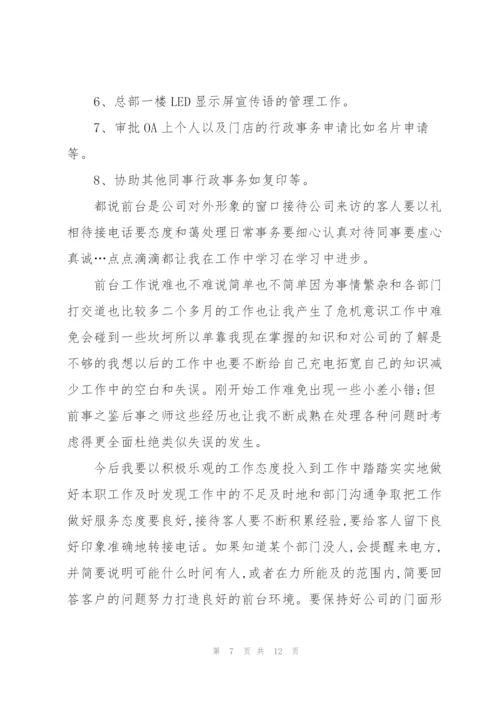 6、总部一楼LED显示屏宣传语的管理工作。

7、审批OA上个人以及门店的行政事务申请比如名片申请等。

8、协助其他同事行政事务如复印等。

都说前台是公司对外形象的窗口接待公司来访的客人要以礼相待接电话要态度和蔼处理日常事务要细心认真对待同事要虚心真诚…点点滴滴都让我在工作中学习在学习中进步。

前台工作说难也不难说简单也不简单因为事情繁杂和各部门打交道也比较多二个多月的工作也让我产生了危机意识工作中难免会碰到一些坎坷所以单靠我现在掌握的知识和对公司的了解是不够的我想以后的工作中也要不断给自己充电拓宽自己的知识减少工作中的空白和失误。刚开始工作难免出现一些小差小错;但前事之鉴后事之师这些经历也让我不断成熟在处理各种问题时考虑得更全面杜绝类似失误的发生。

今后我要以积极乐观的工作态度投入到工作中踏踏实实地做好本职工作及时发现工作中的不足及时地和部门沟通争取把工作做好服务态度要良好,接待客人要不断积累经验,要给客人留下良好印象准确地转接电话。如果知道某个部门没人,会提醒来电方,并简要说明可能什么时间有人,或者在力所能及的范围内,简要回答客户的问题努力打造良好的前台环境。要保持好公司的门面形

第 7 页 共 12 页